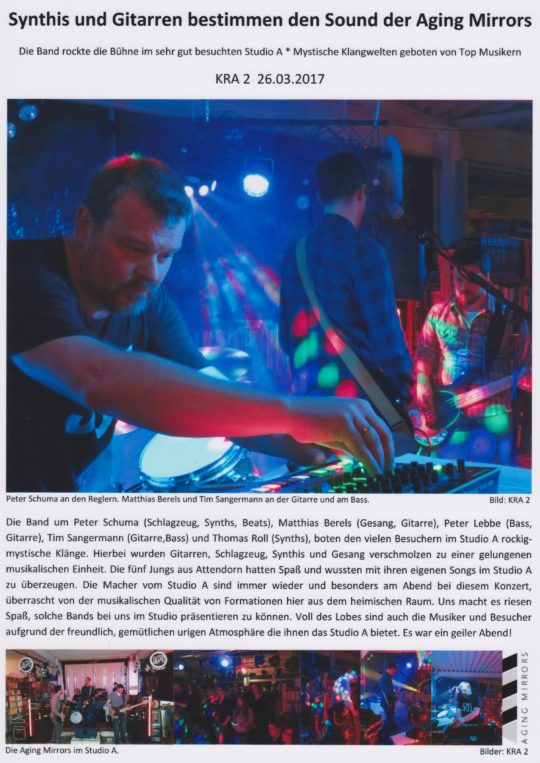 Synthis und Gitarren bestimmen den Sound der Aging Mirrors

Die Band rockte die Bühne im sehr gut besuchten Studio A * Mystische Klangwelten geboten von Top Musikern

KRA 2 26.03.2017

Peter Schuma an den Reglern. Matthias Berels und Tim Sangermann an der Gitarre und am Bass.

Bild: KRA 2

Die Band um Peter Schuma (Schlagzeug, Synths, Beats), Matthias Berels (Gesang, Gitarre), Peter Lebbe (Bass, Gitarre), Tim Sangermann (Gitarre,Bass) und Thomas Roll (Synths), boten den vielen Besuchern im Studio A rockig-mystische Klänge. Hierbei wurden Gitarren, Schlagzeug, Synthis und Gesang verschmolzen zu einer gelungenen musikalischen Einheit. Die fünf Jungs aus Attendorn hatten Spaß und wussten mit ihren eigenen Songs im Studio A zu überzeugen. Die Macher vom Studio A sind immer wieder und besonders am Abend bei diesem Konzert, überrascht von der musikalischen Qualität von Formationen hier aus dem heimischen Raum. Uns macht es riesen Spaß, solche Bands bei uns im Studio präsentieren zu können. Voll des Lobes sind auch die Musiker und Besucher aufgrund der freundlich, gemütlichen urigen Atmosphäre die ihnen das Studio A bietet. Es war ein geiler Abend!

AGING MIRRORS

Die Aging Mirrors im Studio A.

Bilder: KRA 2